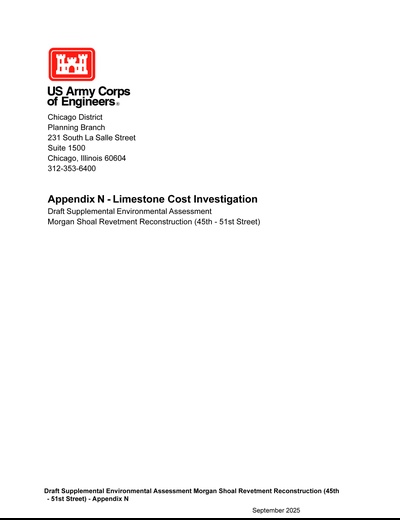 US Army Corps of Engineers®

Chicago District
Planning Branch
231 South La Salle Street
Suite 1500
Chicago, Illinois 60604
312-353-6400

Appendix N - Limestone Cost Investigation
Draft Supplemental Environmental Assessment
Morgan Shoal Revetment Reconstruction (45th - 51st Street)

Draft Supplemental Environmental Assessment Morgan Shoal Revetment Reconstruction (45th - 51st Street) - Appendix N

September 2025